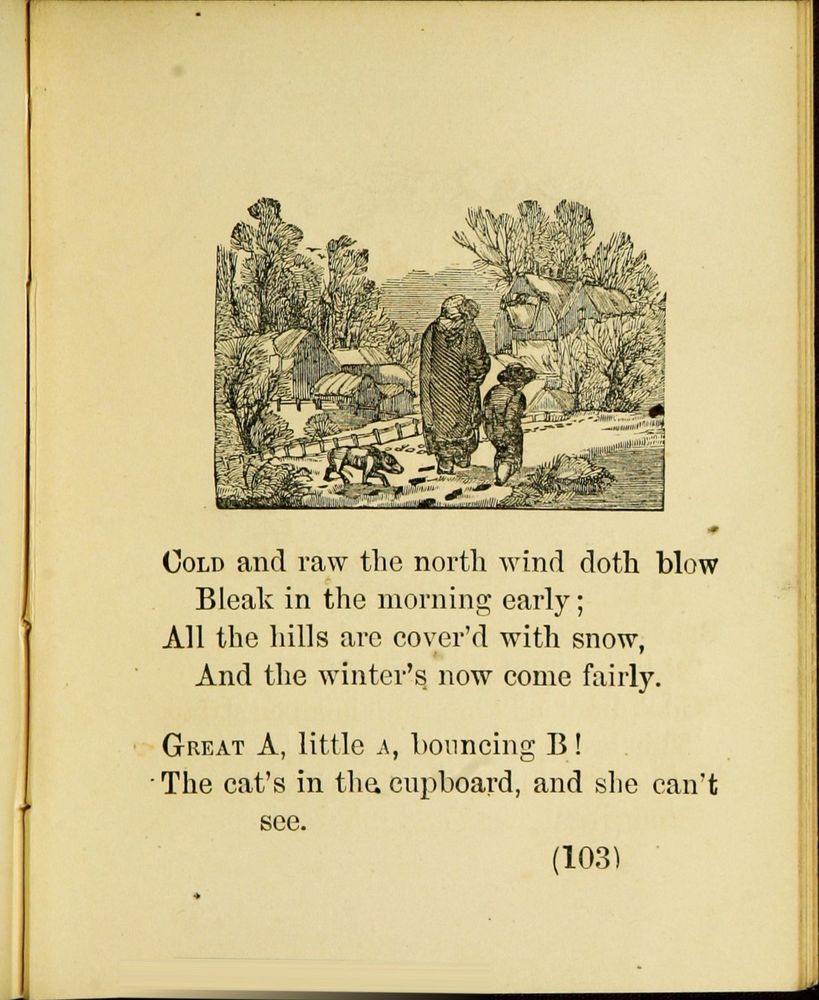 COLD and raw the north wind doth blow
Bleak in the morning early;
All the hills are cover'd with snow,
And the winter's now come fairly.

GREAT A, little A, bouncing B!
The cat's in the cupboard, and she can't see.

(103)